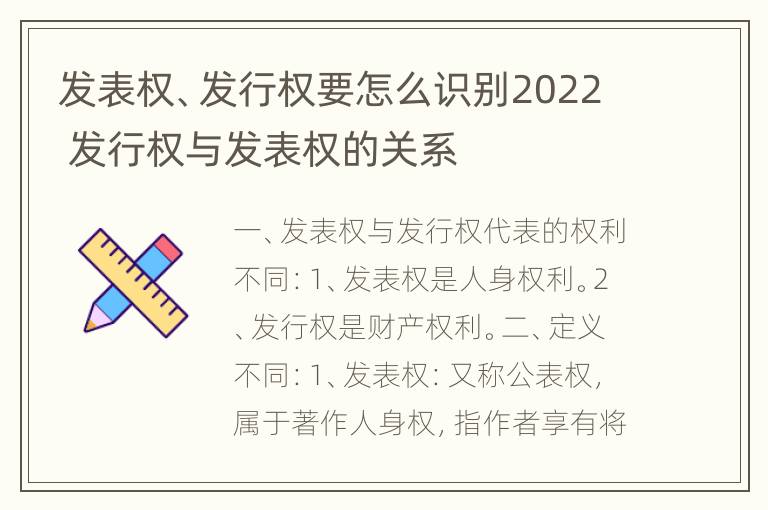 发表权、发行权要怎么识别2022 发行权与发表权的关系

一、发表权与发行权代表的权利不同：1、发表权是人身权利。2、发行权是财产权利。二、定义不同：1、发表权：又称公表权，属于著作人身权，指作者享有将